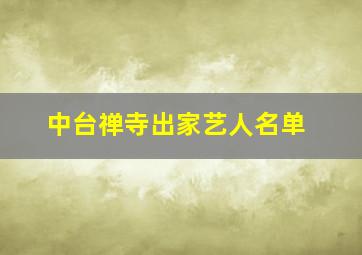 中台禅寺出家艺人名单